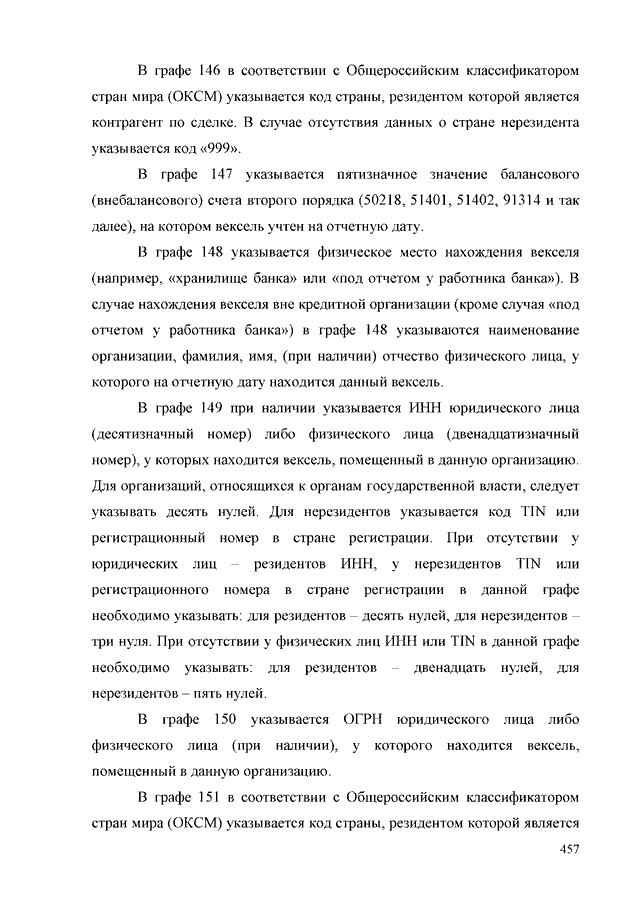 В графе 146 в соответствии с Общероссийским классификатором стран мира (ОКСМ) указывается код страны, резидентом которой является контрагент по сделке. В случае отсутствия данных о стране нерезидента указывается код «999».

В графе 147 указывается пятизначное значение балансового (внебалансового) счета второго порядка (50218, 51401, 51402, 91314 и так далее), на котором вексель учтен на отчетную дату.

В графе 148 указывается физическое место нахождения векселя (например, «хранилище банка» или «под отчетом у работника банка»). В случае нахождения векселя вне кредитной организации (кроме случая «под отчетом у работника банка») в графе 148 указываются наименование организации, фамилия, имя, (при наличии) отчество физического лица, у которого на отчетную дату находится данный вексель.

В графе 149 при наличии указывается ИНН юридического лица (десятизначный номер) либо физического лица (двенадцатизначный номер), у которых находится вексель, помещенный в данную организацию. Для организаций, относящихся к органам государственной власти, следует указывать десять нулей. Для нерезидентов указывается код TIN или регистрационный номер в стране регистрации. При отсутствии у юридических лиц – резидентов ИНН, у нерезидентов TIN или регистрационного номера в стране регистрации в данной графе необходимо указывать: для резидентов – десять нулей, для нерезидентов – три нуля. При отсутствии у физических лиц ИНН или TIN в данной графе необходимо указывать: для резидентов – двенадцать нулей, для нерезидентов – пять нулей.

В графе 150 указывается ОГРН юридического лица либо физического лица (при наличии), у которого находится вексель, помещенный в данную организацию.

В графе 151 в соответствии с Общероссийским классификатором стран мира (ОКСМ) указывается код страны, резидентом которой является

457